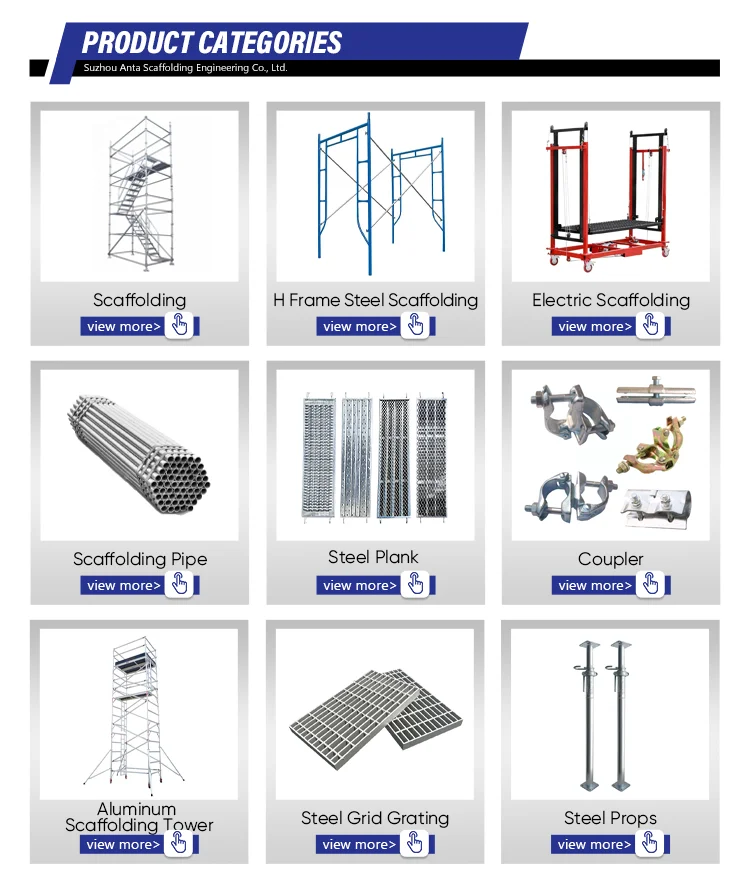 PRODUCT CATEGORIES
Suzhou Anta Scaffolding Engineering Co., Ltd.

Scaffolding
view more>

H Frame Steel Scaffolding
view more>

Electric Scaffolding
view more>

Scaffolding Pipe
view more>

Steel Plank
view more>

Coupler
view more>

Aluminum Scaffolding Tower
view more>

Steel Grid Grating
view more>

Steel Props
view more>